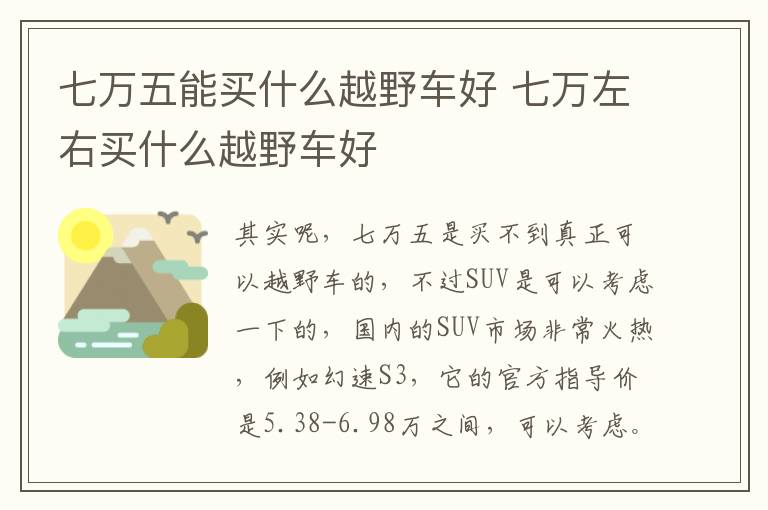 七万五能买什么越野车好 七万左右买什么越野车好

其实呢，七万五是买不到真正可以越野车的，不过SUV是可以考虑一下的，国内的SUV市场非常火热，例如幻速S3，它的官方指导价是5.38-6.98万之间，可以考虑。